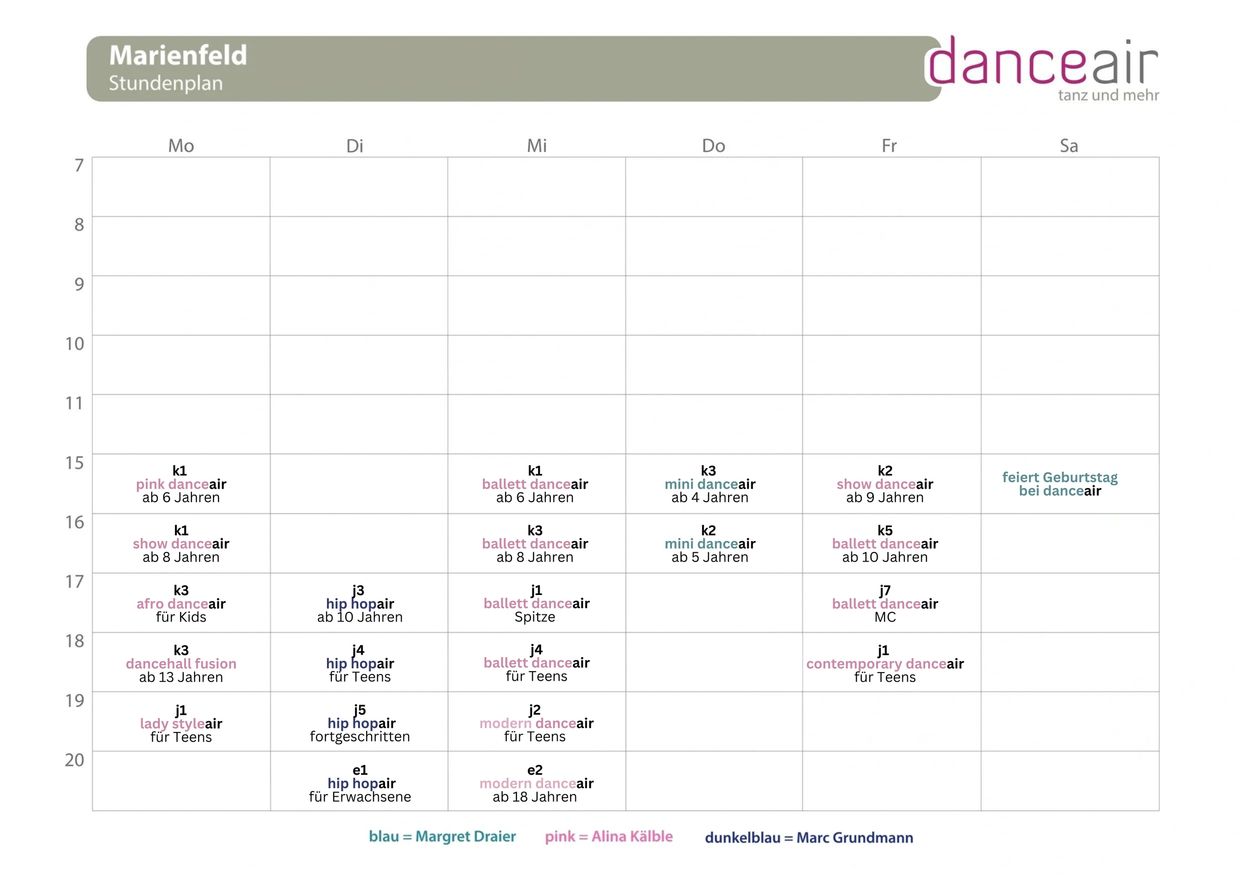 Marienfeld
Stundenplan

danceair
tanz und mehr

|  | Mo | Di | Mi | Do | Fr | Sa |
|---|---|---|---|---|---|---|
| 7 |  |  |  |  |  |  |
| 8 |  |  |  |  |  |  |
| 9 |  |  |  |  |  |  |
| 10 |  |  |  |  |  |  |
| 11 |  |  |  |  |  |  |
| 15 | k1 pink danceair ab 6 Jahren |  | k1 ballett danceair ab 6 Jahren | k3 mini danceair ab 4 Jahren | k2 show danceair ab 9 Jahren | feiert Geburtstag bei danceair |
| 16 | k1 show danceair ab 8 Jahren |  | k3 ballett danceair ab 8 Jahren | k2 mini danceair ab 5 Jahren | k5 ballett danceair ab 10 Jahren |  |
| 17 | k3 afro danceair für Kids | j3 hip hopair ab 10 Jahren | j1 ballett danceair Spitze |  | j7 ballett danceair MC |  |
| 18 | k3 dancehall fusion ab 13 Jahren | j4 hip hopair für Teens | j4 ballett danceair für Teens |  | j1 contemporary danceair für Teens |  |
| 19 | j1 lady styleair für Teens | j5 hip hopair fortgeschritten | j2 modern danceair für Teens |  |  |  |
| 20 |  | e1 hip hopair für Erwachsene | e2 modern danceair ab 18 Jahren |  |  |  |

blau = Margret Draier    pink = Alina Kälble    dunkelblau = Marc Grundmann